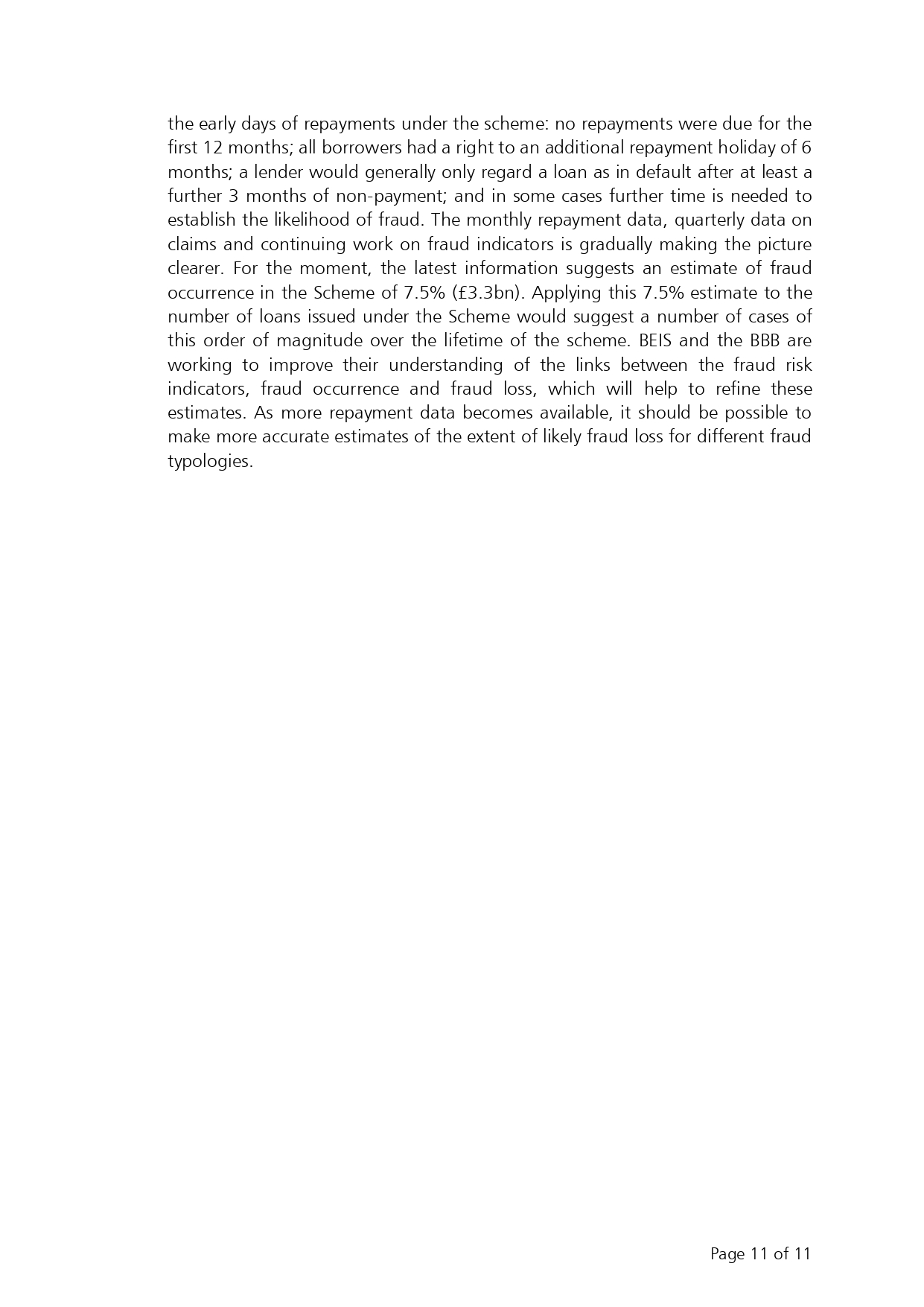 the early days of repayments under the scheme: no repayments were due for the first 12 months; all borrowers had a right to an additional repayment holiday of 6 months; a lender would generally only regard a loan as in default after at least a further 3 months of non-payment; and in some cases further time is needed to establish the likelihood of fraud. The monthly repayment data, quarterly data on claims and continuing work on fraud indicators is gradually making the picture clearer. For the moment, the latest information suggests an estimate of fraud occurrence in the Scheme of 7.5% (£3.3bn). Applying this 7.5% estimate to the number of loans issued under the Scheme would suggest a number of cases of this order of magnitude over the lifetime of the scheme. BEIS and the BBB are working to improve their understanding of the links between the fraud risk indicators, fraud occurrence and fraud loss, which will help to refine these estimates. As more repayment data becomes available, it should be possible to make more accurate estimates of the extent of likely fraud loss for different fraud typologies.

Page 11 of 11